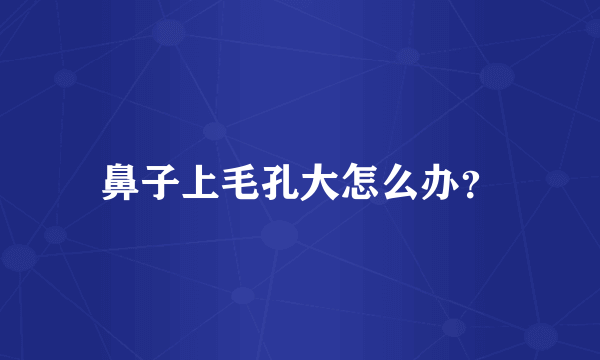 鼻子上毛孔大怎么办?